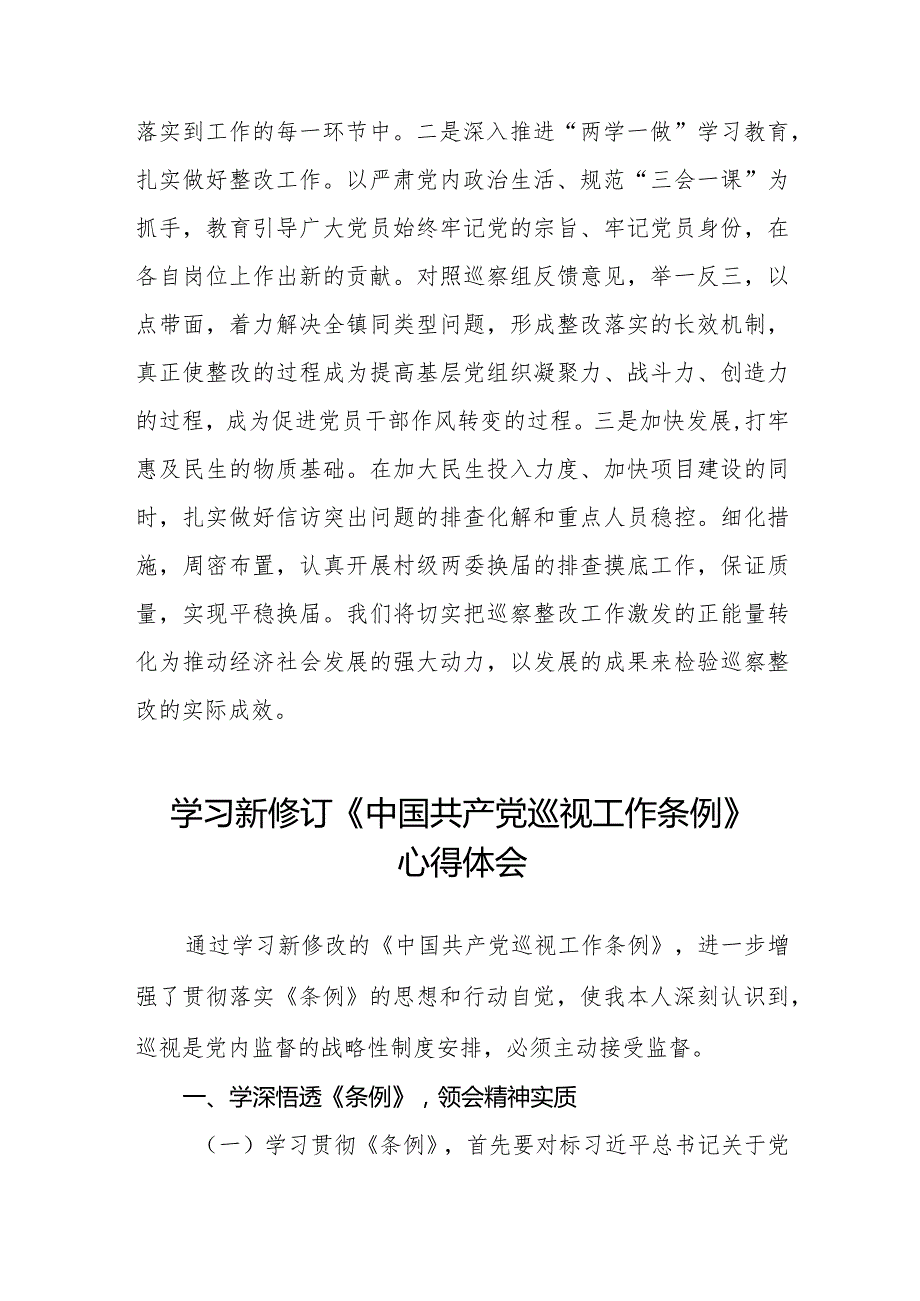 落实到工作的每一环节中。二是深入推进“两学一做”学习教育，扎实做好整改工作。以严肃党内政治生活、规范“三会一课”为抓手，教育引导广大党员始终牢记党的宗旨、牢记党员身份，在各自岗位上作出新的贡献。对照巡察组反馈意见，举一反三，以点带面，着力解决全镇同类型问题，形成整改落实的长效机制，真正使整改的过程成为提高基层党组织凝聚力、战斗力、创造力的过程，成为促进党员干部作风转变的过程。三是加快发展,打牢惠及民生的物质基础。在加大民生投入力度、加快项目建设的同时，扎实做好信访突出问题的排查化解和重点人员稳控。细化措施，周密布置，认真开展村级两委换届的排查摸底工作，保证质量，实现平稳换届。我们将切实把巡察整改工作激发的正能量转化为推动经济社会发展的强大动力，以发展的成果来检验巡察整改的实际成效。

学习新修订《中国共产党巡视工作条例》心得体会

通过学习新修改的《中国共产党巡视工作条例》，进一步增强了贯彻落实《条例》的思想和行动自觉，使我本人深刻认识到，巡视是党内监督的战略性制度安排，必须主动接受监督。

一、学深悟透《条例》，领会精神实质

（一）学习贯彻《条例》，首先要对标习近平总书记关于党